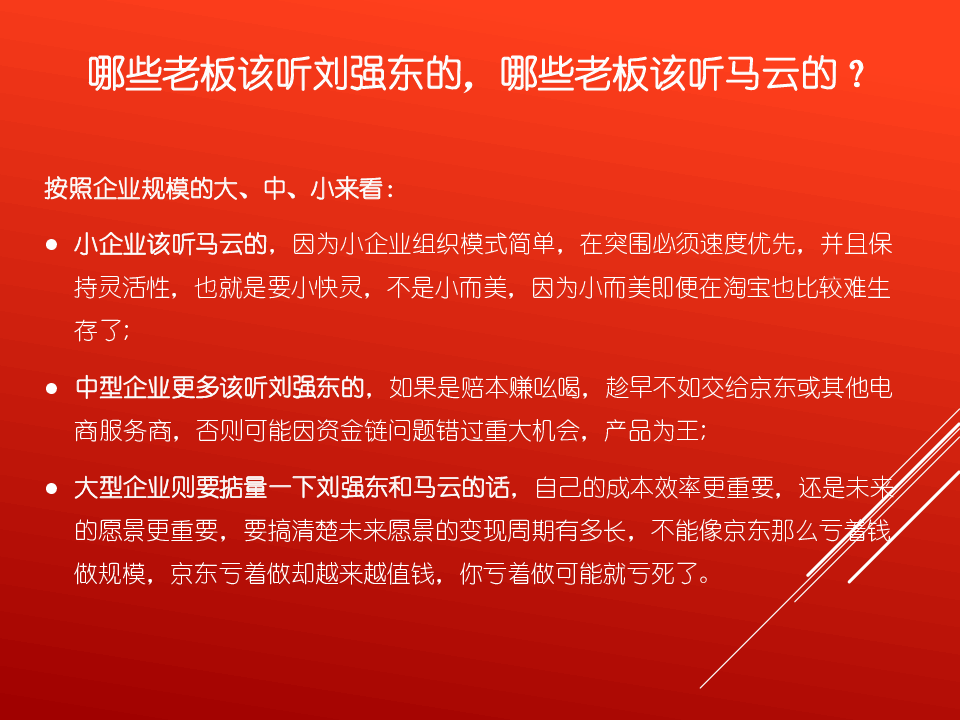 哪些老板该听刘强东的，哪些老板该听马云的？

按照企业规模的大、中、小来看：

• 小企业该听马云的，因为小企业组织模式简单，在突围必须速度优先，并且保持灵活性，也就是要小快灵，不是小而美，因为小而美即便在淘宝也比较难生存了；

• 中型企业更多该听刘强东的，如果是赔本赚吆喝，趁早不如交给京东或其他电商服务商，否则可能因资金链问题错过重大机会，产品为王；

• 大型企业则要掂量一下刘强东和马云的话，自己的成本效率更重要，还是未来的愿景更重要，要搞清楚未来愿景的变现周期有多长，不能像京东那么亏着钱做规模，京东亏着做却越来越值钱，你亏着做可能就亏死了。